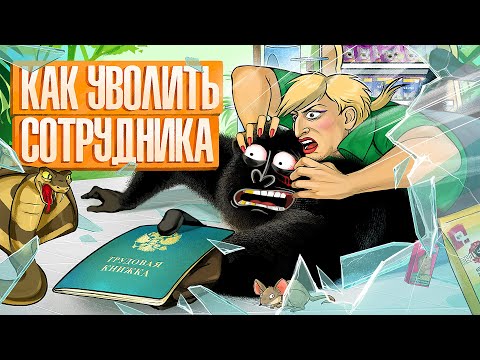 КАК УВОЛИТЬ СОТРУДНИКА

ТРУДОВАЯ КНИЖКА